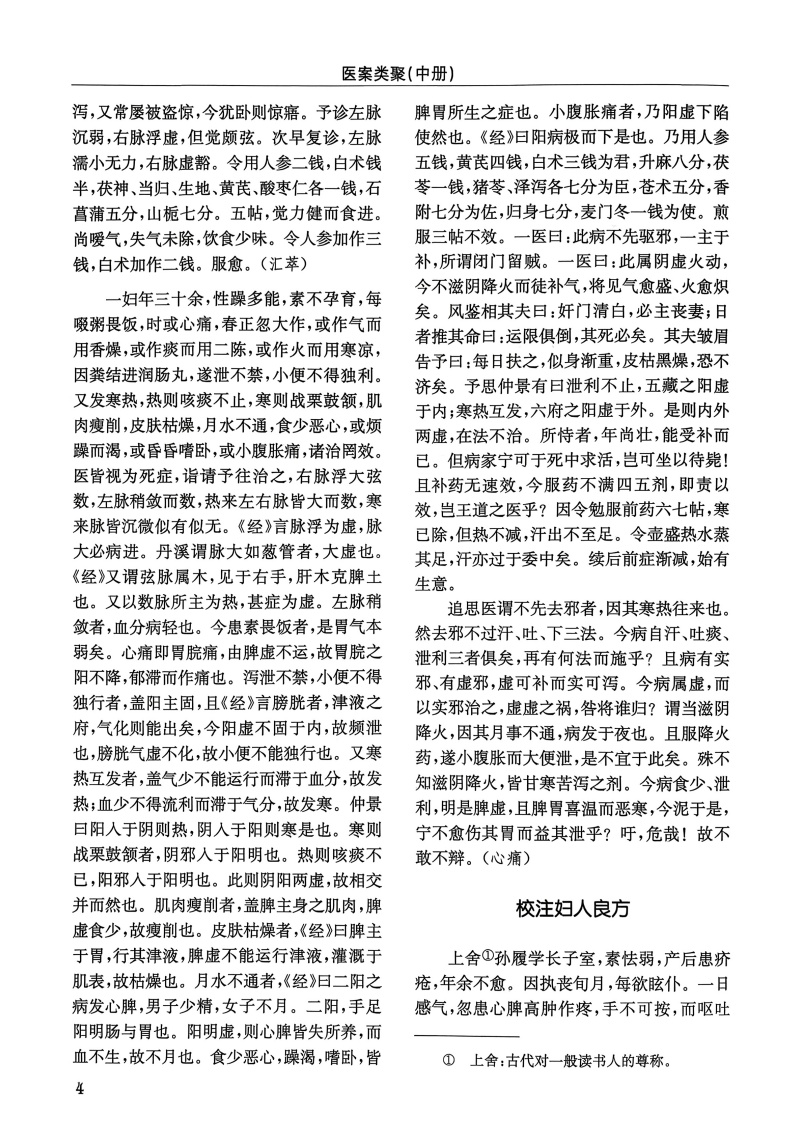 医案类聚（中册）

泻，又常屡被盗惊，今犹卧则惊寤。予诊左脉沉弱，右脉浮虚，但觉颇弦。次早复诊，左脉濡小无力，右脉虚豁。令用人参二钱，白术钱半，茯神、当归、生地、黄芪、酸枣仁各一钱，石菖蒲五分，山栀七分。五帖，觉力健而食进。尚嗳气，失气未除，饮食少味。令人参加作三钱，白术加作二钱。服愈。（汇萃）

一妇年三十余，性躁多能，素不孕育，每啜粥畏饭，时或心痛，春正忽大作，或作气而用香燥，或作痰而用二陈，或作火而用寒凉，因粪结进润肠丸，遂泄不禁，小便不得独利。又发寒热，热则咳痰不止，寒则战栗鼓颔，肌肉瘦削，皮肤枯燥，月水不通，食少恶心，或烦躁而渴，或昏昏嗜卧，或小腹胀痛，诸治罔效。医皆视为死症，诣请予往治之，右脉浮大弦数，左脉稍敛而数，热来左右脉皆大而数，寒来脉皆沉微似有似无。《经》言脉浮为虚，脉大必病进。丹溪谓脉大如葱管者，大虚也。《经》又谓弦脉属木，见于右手，肝木克脾土也。又以数脉所主为热，甚症为虚。左脉稍敛者，血分病轻也。今患素畏饭者，是胃气本弱矣。心痛即胃脘痛，由脾虚不运，故胃脘之阳不降，郁滞而作痛也。泻泄不禁，小便不得独行者，盖阳主固，且《经》言膀胱者，津液之府，气化则能出矣，今阳虚不固于内，故频泄也，膀胱气虚不化，故小便不能独行也。又寒热互发者，盖气少不能运行而滞于血分，故发热；血少不得流利而滞于气分，故发寒。仲景曰阳入于阴则热，阴入于阳则寒是也。寒则战栗鼓颔者，阴邪入于阳明也。热则咳痰不已，阳邪入于阳明也。此则阴阳两虚，故相交并而然也。肌肉瘦削者，盖脾主身之肌肉，脾虚食少，故瘦削也。皮肤枯燥者，《经》曰脾主于胃，行其津液，脾虚不能运行津液，灌溉于肌表，故枯燥也。月水不通者，《经》曰二阳之病发心脾，男子少精，女子不月。二阳，手足阳明肠与胃也。阳明虚，则心脾皆失所养，而血不生，故不月也。食少恶心，躁渴，嗜卧，皆脾胃所生之症也。小腹胀痛者，乃阳虚下陷使然也。《经》曰阳病极而下是也。乃用人参五钱，黄芪四钱，白术三钱为君，升麻八分，茯苓一钱，猪苓、泽泻各七分为臣，苍术五分，香附七分为佐，归身七分，麦门冬一钱为使。煎服三帖不效。一医曰：此病不先驱邪，一主于补，所谓闭门留贼。一医曰：此属阴虚火动，今不滋阴降火而徒补气，将见气愈盛、火愈炽矣。风鉴相其夫曰：奸门清白，必主丧妻；日者推其命曰：运限俱倒，其死必矣。其夫皱眉告予曰：每日扶之，似身渐重，皮枯黑燥，恐不济矣。予思仲景有曰泄利不止，五藏之阳虚于内；寒热互发，六府之阳虚于外。是则内外两虚，在法不治。所恃者，年尚壮，能受补而已。但病家宁可于死中求活，岂可坐以待毙！且补药无速效，今服药不满四五剂，即责以效，岂王道之医乎？因令勉服前药六七帖，寒已除，但热不减，汗出不至足。令壶盛热水蒸其足，汗亦过于委中矣。续后前症渐减，始有生意。

追思医谓不先去邪者，因其寒热往来也。然去邪不过汗、吐、下三法。今病自汗、吐痰、泄利三者俱矣，再有何法而施乎？且病有实邪、有虚邪，虚可补而实可泻。今病属虚，而以实邪治之，虚虚之祸，咎将谁归？谓当滋阴降火，因其月事不通，病发于夜也。且服降火药，遂小腹胀而大便泄，是不宜于此矣。殊不知滋阴降火，皆甘寒苦泻之剂。今病食少、泄利，明是脾虚，且脾胃喜温而恶寒，今泥于是，宁不愈伤其胃而益其泄乎？吁，危哉！故不敢不辩。（心痛）

校注妇人良方

上舍①孙履学长子室，素怯弱，产后患疥疮，年余不愈。因执丧旬月，每欲眩仆。一日感气，忽患心脾高肿作疼，手不可按，而呕吐

① 上舍：古代对一般读书人的尊称。

4